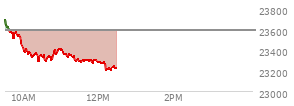 23800
23600
23400
23200
23000
10AM
12PM
2PM